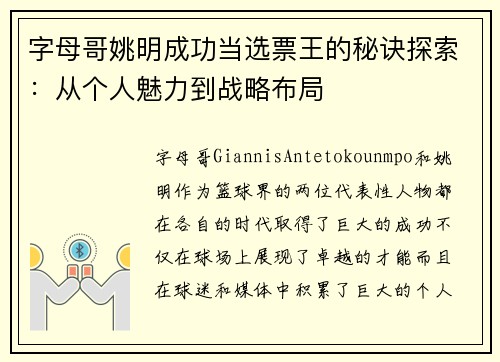 字母哥姚明成功当选票王的秘诀探索：从个人魅力到战略布局

字母哥GiannisAntetokounmpo和姚明作为篮球界的两位代表性人物都在各自的时代取得了巨大的成功不仅在球场上展现了卓越的才能而且在球迷和媒体中积累了巨大的个人